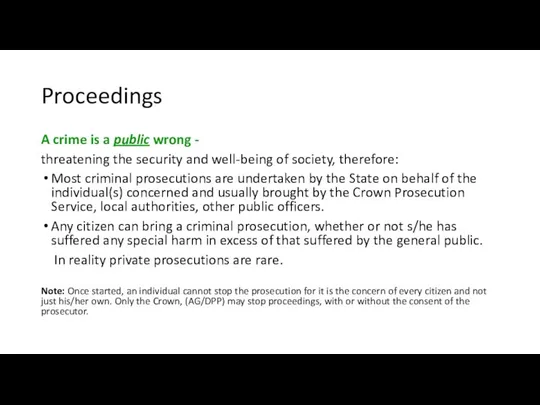 Proceedings

A crime is a public wrong -

threatening the security and well-being of society, therefore:

• Most criminal prosecutions are undertaken by the State on behalf of the individual(s) concerned and usually brought by the Crown Prosecution Service, local authorities, other public officers.

• Any citizen can bring a criminal prosecution, whether or not s/he has suffered any special harm in excess of that suffered by the general public.

In reality private prosecutions are rare.

Note: Once started, an individual cannot stop the prosecution for it is the concern of every citizen and not just his/her own. Only the Crown, (AG/DPP) may stop proceedings, with or without the consent of the prosecutor.